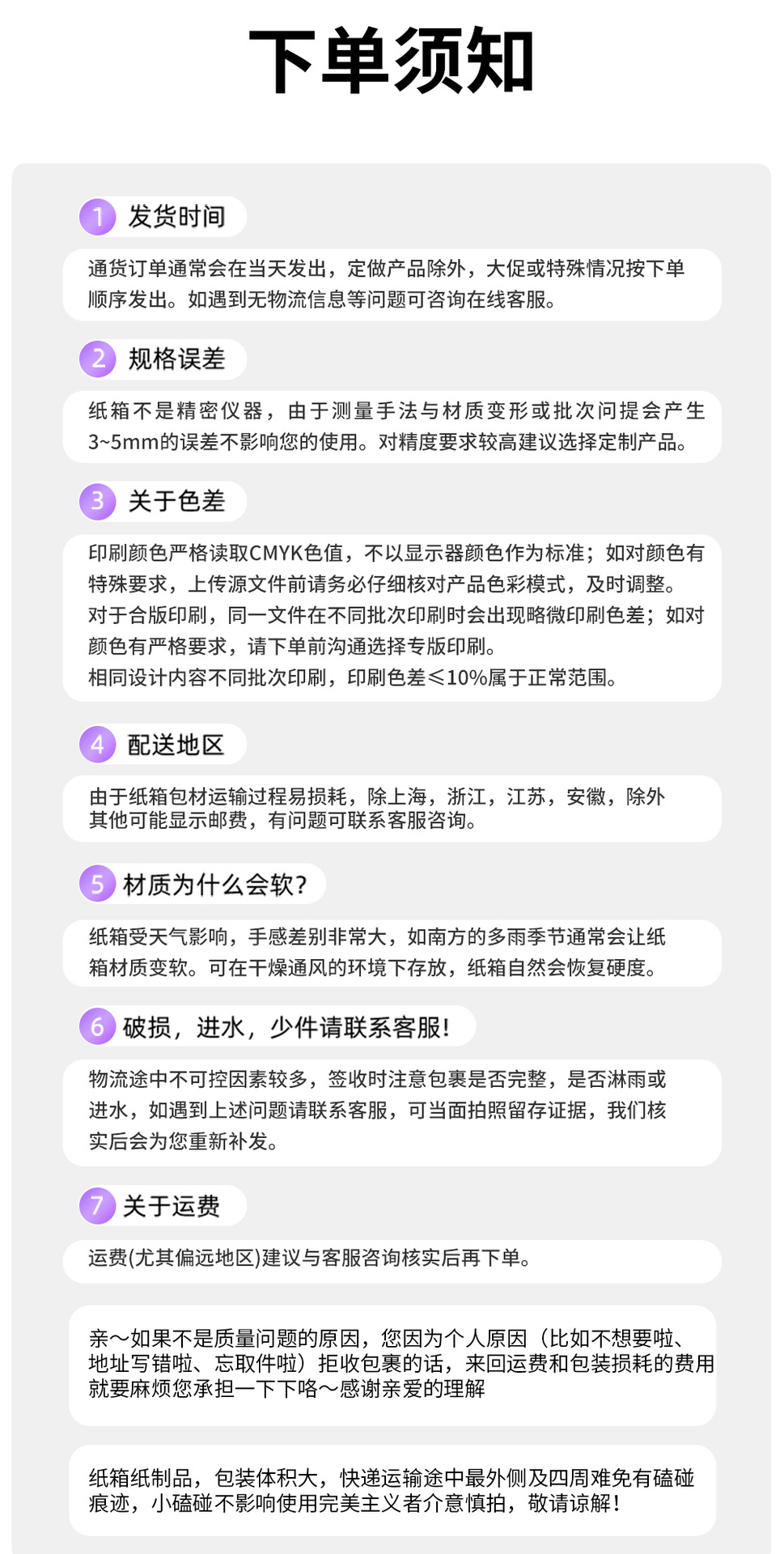 下单须知

1 发货时间

通货订单通常会在当天发出，定做产品除外，大促或特殊情况按下单顺序发出。如遇到无物流信息等问题可咨询在线客服。

2 规格误差

纸箱不是精密仪器，由于测量手法与材质变形或批次问提会产生3~5mm的误差不影响您的使用。对精度要求较高建议选择定制产品。

3 关于色差

印刷颜色严格读取CMYK色值，不以显示器颜色作为标准；如对颜色有特殊要求，上传源文件前请务必仔细核对产品色彩模式，及时调整。
对于合版印刷，同一文件在不同批次印刷时会出现略微印刷色差；如对颜色有严格要求，请下单前沟通选择专版印刷。
相同设计内容不同批次印刷，印刷色差≤10%属于正常范围。

4 配送地区

由于纸箱包材运输过程易损耗，除上海，浙江，江苏，安徽，除外其他可能显示邮费，有问题可联系客服咨询。

5 材质为什么会软？

纸箱受天气影响，手感差别非常大，如南方的多雨季节通常会让纸箱材质变软。可在干燥通风的环境下存放，纸箱自然会恢复硬度。

6 破损，进水，少件请联系客服！

物流途中不可控因素较多，签收时注意包裹是否完整，是否淋雨或进水，如遇到上述问题请联系客服，可当面拍照留存证据，我们核实后会为您重新补发。

7 关于运费

运费(尤其偏远地区)建议与客服咨询核实后再下单。

亲～如果不是质量问题的原因，您因为个人原因（比如不想要啦、地址写错啦、忘取件啦）拒收包裹的话，来回运费和包装损耗的费用就要麻烦您承担一下下咯～感谢亲爱的理解

纸箱纸制品，包装体积大，快递运输途中最外侧及四周难免有磕碰痕迹，小磕碰不影响使用完美主义者介意慎拍，敬请谅解！